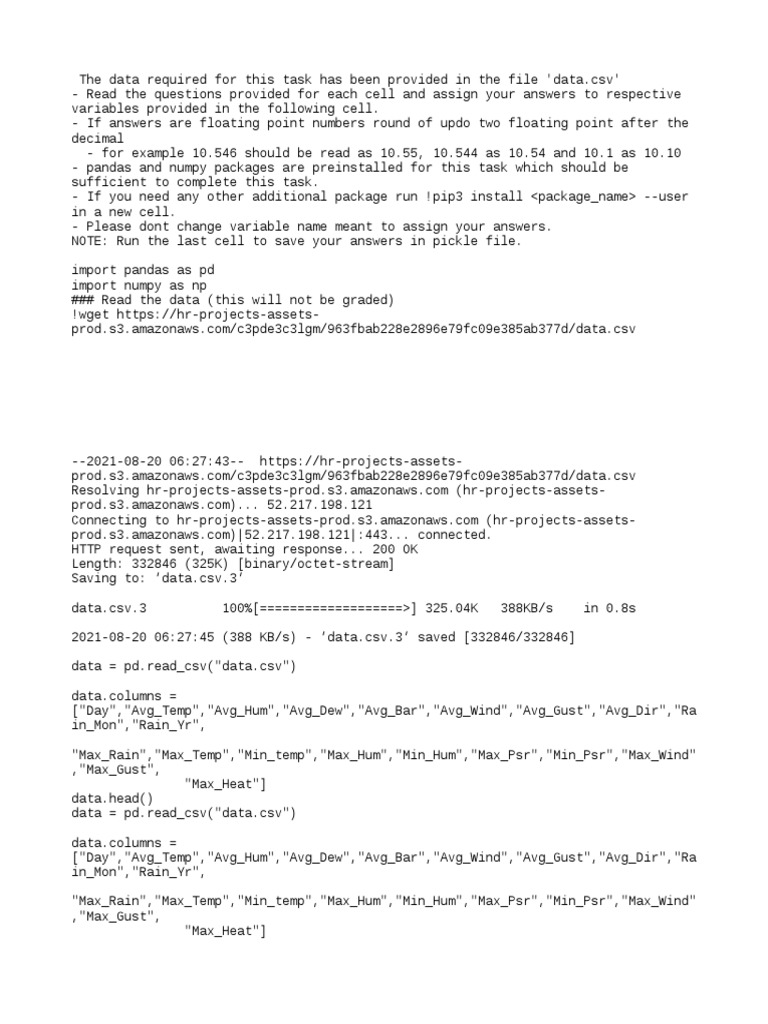 The data required for this task has been provided in the file 'data.csv'
- Read the questions provided for each cell and assign your answers to respective variables provided in the following cell.
- If answers are floating point numbers round of updo two floating point after the decimal
  - for example 10.546 should be read as 10.55, 10.544 as 10.54 and 10.1 as 10.10
- pandas and numpy packages are preinstalled for this task which should be sufficient to complete this task.
- If you need any other additional package run !pip3 install <package_name> --user in a new cell.
- Please dont change variable name meant to assign your answers.
NOTE: Run the last cell to save your answers in pickle file.

import pandas as pd
import numpy as np
### Read the data (this will not be graded)
!wget https://hr-projects-assets-prod.s3.amazonaws.com/c3pde3c3lgm/963fbab228e2896e79fc09e385ab377d/data.csv

--2021-08-20 06:27:43-- https://hr-projects-assets-prod.s3.amazonaws.com/c3pde3c3lgm/963fbab228e2896e79fc09e385ab377d/data.csv
Resolving hr-projects-assets-prod.s3.amazonaws.com (hr-projects-assets-prod.s3.amazonaws.com)... 52.217.198.121
Connecting to hr-projects-assets-prod.s3.amazonaws.com (hr-projects-assets-prod.s3.amazonaws.com)|52.217.198.121|:443... connected.
HTTP request sent, awaiting response... 200 OK
Length: 332846 (325K) [binary/octet-stream]
Saving to: ‘data.csv.3’

data.csv.3          100%[===================>] 325.04K   388KB/s    in 0.8s

2021-08-20 06:27:45 (388 KB/s) - ‘data.csv.3’ saved [332846/332846]

data = pd.read_csv("data.csv")

data.columns = ["Day","Avg_Temp","Avg_Hum","Avg_Dew","Avg_Bar","Avg_Wind","Avg_Gust","Avg_Dir","Rain_Mon","Rain_Yr",

"Max_Rain","Max_Temp","Min_temp","Max_Hum","Min_Hum","Max_Psr","Min_Psr","Max_Wind","Max_Gust",
                "Max_Heat"]
data.head()
data = pd.read_csv("data.csv")

data.columns = ["Day","Avg_Temp","Avg_Hum","Avg_Dew","Avg_Bar","Avg_Wind","Avg_Gust","Avg_Dir","Rain_Mon","Rain_Yr",

"Max_Rain","Max_Temp","Min_temp","Max_Hum","Min_Hum","Max_Psr","Min_Psr","Max_Wind","Max_Gust",
                "Max_Heat"]